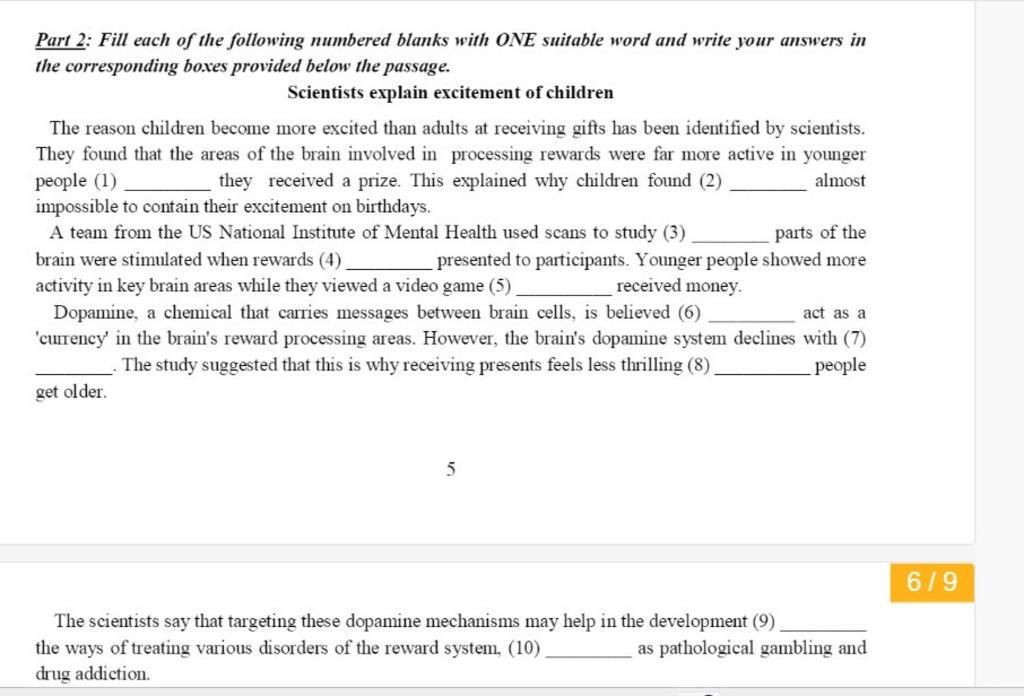 Part 2: Fill each of the following numbered blanks with ONE suitable word and write your answers in the corresponding boxes provided below the passage.

Scientists explain excitement of children

The reason children become more excited than adults at receiving gifts has been identified by scientists. They found that the areas of the brain involved in processing rewards were far more active in younger people (1) ________ they received a prize. This explained why children found (2) ________ almost impossible to contain their excitement on birthdays.

A team from the US National Institute of Mental Health used scans to study (3) ________ parts of the brain were stimulated when rewards (4) ________ presented to participants. Younger people showed more activity in key brain areas while they viewed a video game (5) ________ received money.

Dopamine, a chemical that carries messages between brain cells, is believed (6) ________ act as a 'currency' in the brain's reward processing areas. However, the brain's dopamine system declines with (7) ________. The study suggested that this is why receiving presents feels less thrilling (8) ________ people get older.

5

6 / 9

The scientists say that targeting these dopamine mechanisms may help in the development (9) ________ the ways of treating various disorders of the reward system, (10) ________ as pathological gambling and drug addiction.